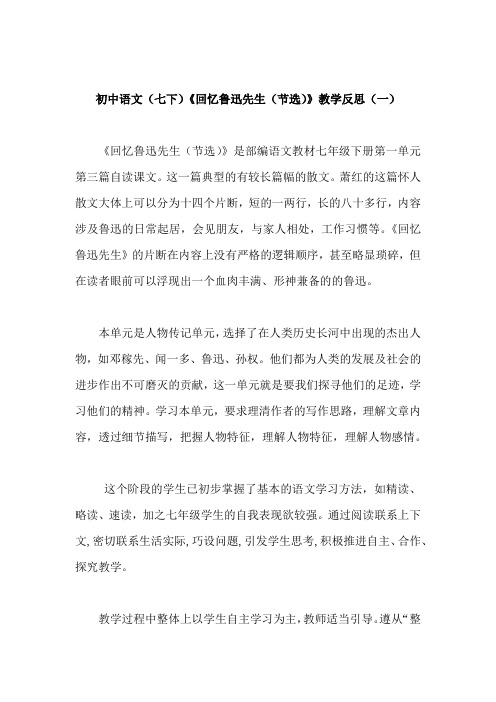 初中语文（七下）《回忆鲁迅先生（节选）》教学反思（一）

《回忆鲁迅先生（节选）》是部编语文教材七年级下册第一单元第三篇自读课文。这一篇典型的有较长篇幅的散文。萧红的这篇怀人散文大体上可以分为十四个片断，短的一两行，长的八十多行，内容涉及鲁迅的日常起居，会见朋友，与家人相处，工作习惯等。《回忆鲁迅先生》的片断在内容上没有严格的逻辑顺序，甚至略显琐碎，但在读者眼前可以浮现出一个血肉丰满、形神兼备的的鲁迅。

本单元是人物传记单元，选择了在人类历史长河中出现的杰出人物，如邓稼先、闻一多、鲁迅、孙权。他们都为人类的发展及社会的进步作出不可磨灭的贡献，这一单元就是要我们探寻他们的足迹，学习他们的精神。学习本单元，要求理清作者的写作思路，理解文章内容，透过细节描写，把握人物特征，理解人物特征，理解人物感情。

这个阶段的学生已初步掌握了基本的语文学习方法，如精读、略读、速读，加之七年级学生的自我表现欲较强。通过阅读联系上下文，密切联系生活实际，巧设问题，引发学生思考，积极推进自主、合作、探究教学。

教学过程中整体上以学生自主学习为主，教师适当引导。遵从“整